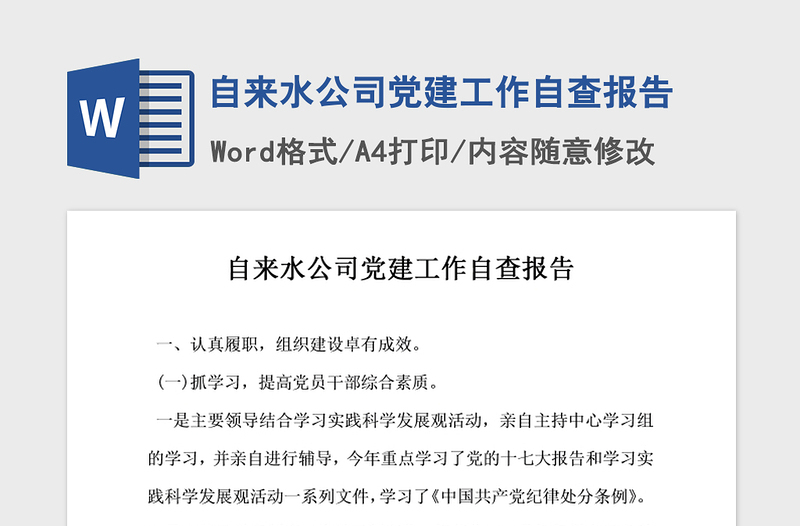 W

自来水公司党建工作自查报告

Word格式/A4打印/内容随意修改

自来水公司党建工作自查报告

一、认真履职，组织建设卓有成效。

(一)抓学习，提高党员干部综合素质。

一是主要领导结合学习实践科学发展观活动，亲自主持中心学习组的学习，并亲自进行辅导，今年重点学习了党的十七大报告和学习实践科学发展观活动一系列文件，学习了《中国共产党纪律处分条例》。